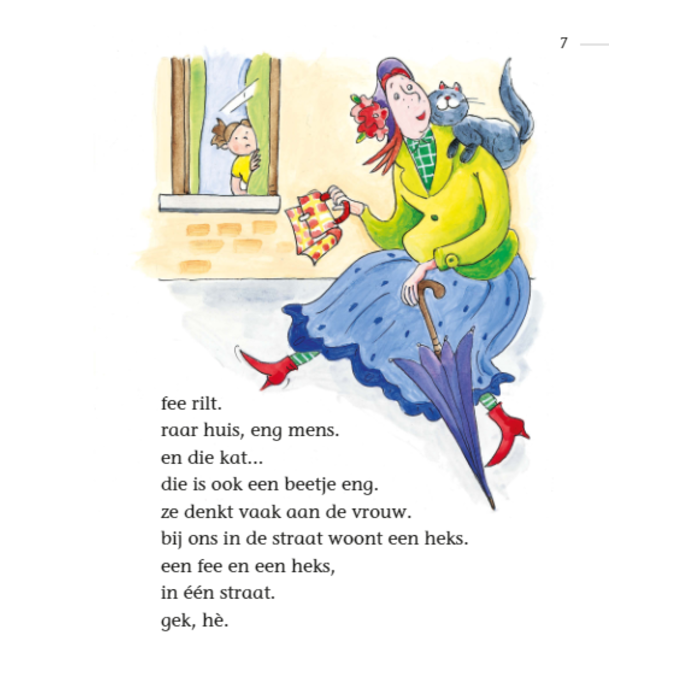 7

fee rilt.
raar huis, eng mens.
en die kat...
die is ook een beetje eng.
ze denkt vaak aan de vrouw.
bij ons in de straat woont een heks.
een fee en een heks,
in één straat.
gek, hè.